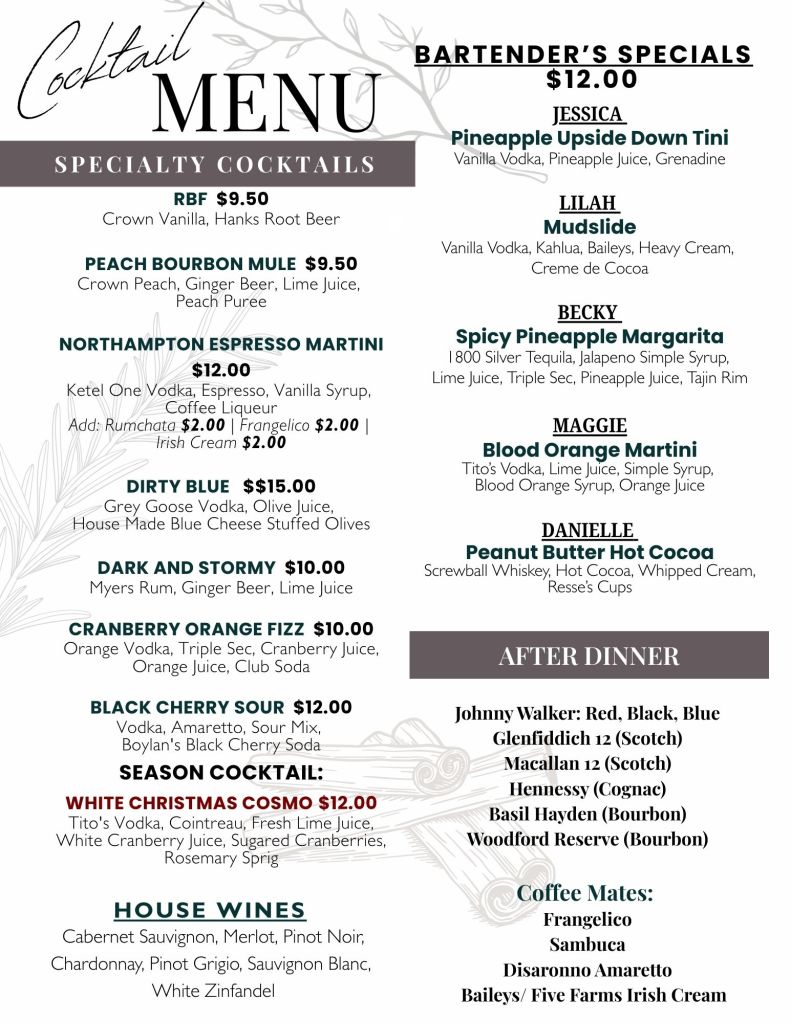 Cocktail MENU

SPECIALTY COCKTAILS

RBF $9.50
Crown Vanilla, Hanks Root Beer

PEACH BOURBON MULE $9.50
Crown Peach, Ginger Beer, Lime Juice, Peach Puree

NORTHAMPTON ESPRESSO MARTINI
$12.00
Ketel One Vodka, Espresso, Vanilla Syrup, Coffee Liqueur
Add: Rumchata $2.00 | Frangelico $2.00 | Irish Cream $2.00

DIRTY BLUE $$15.00
Grey Goose Vodka, Olive Juice, House Made Blue Cheese Stuffed Olives

DARK AND STORMY $10.00
Myers Rum, Ginger Beer, Lime Juice

CRANBERRY ORANGE FIZZ $10.00
Orange Vodka, Triple Sec, Cranberry Juice, Orange Juice, Club Soda

BLACK CHERRY SOUR $12.00
Vodka, Amaretto, Sour Mix, Boylan's Black Cherry Soda

SEASON COCKTAIL:

WHITE CHRISTMAS COSMO $12.00
Tito's Vodka, Cointreau, Fresh Lime Juice, White Cranberry Juice, Sugared Cranberries, Rosemary Sprig

HOUSE WINES
Cabernet Sauvignon, Merlot, Pinot Noir, Chardonnay, Pinot Grigio, Sauvignon Blanc, White Zinfandel

BARTENDER'S SPECIALS
$12.00

JESSICA
Pineapple Upside Down Tini
Vanilla Vodka, Pineapple Juice, Grenadine

LILAH
Mudslide
Vanilla Vodka, Kahlua, Baileys, Heavy Cream, Creme de Cocoa

BECKY
Spicy Pineapple Margarita
1800 Silver Tequila, Jalapeno Simple Syrup, Lime Juice, Triple Sec, Pineapple Juice, Tajin Rim

MAGGIE
Blood Orange Martini
Tito's Vodka, Lime Juice, Simple Syrup, Blood Orange Syrup, Orange Juice

DANIELLE
Peanut Butter Hot Cocoa
Screwball Whiskey, Hot Cocoa, Whipped Cream, Resse's Cups

AFTER DINNER

Johnny Walker: Red, Black, Blue
Glenfiddich 12 (Scotch)
Macallan 12 (Scotch)
Hennessy (Cognac)
Basil Hayden (Bourbon)
Woodford Reserve (Bourbon)

Coffee Mates:
Frangelico
Sambuca
Disaronno Amaretto
Baileys/ Five Farms Irish Cream